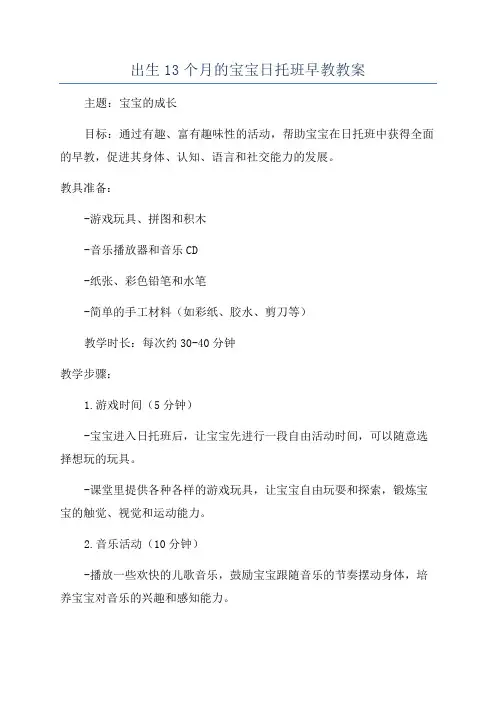 出生13个月的宝宝日托班早教教案

主题：宝宝的成长

目标：通过有趣、富有趣味性的活动，帮助宝宝在日托班中获得全面的早教，促进其身体、认知、语言和社交能力的发展。

教具准备：

-游戏玩具、拼图和积木

-音乐播放器和音乐CD

-纸张、彩色铅笔和水笔

-简单的手工材料（如彩纸、胶水、剪刀等）

教学时长：每次约30-40分钟

教学步骤：

1.游戏时间（5分钟）

-宝宝进入日托班后，让宝宝先进行一段自由活动时间，可以随意选择想玩的玩具。

-课堂里提供各种各样的游戏玩具，让宝宝自由玩耍和探索，锻炼宝宝的触觉、视觉和运动能力。

2.音乐活动（10分钟）

-播放一些欢快的儿歌音乐，鼓励宝宝跟随音乐的节奏摆动身体，培养宝宝对音乐的兴趣和感知能力。